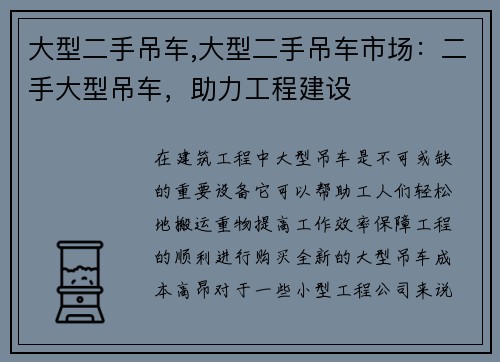 大型二手吊车,大型二手吊车市场：二手大型吊车，助力工程建设

在建筑工程中大型吊车是不可或缺的重要设备它可以帮助工人们轻松地搬运重物提高工作效率保障工程的顺利进行购买全新的大型吊车成本高昂对于一些小型工程公司来说